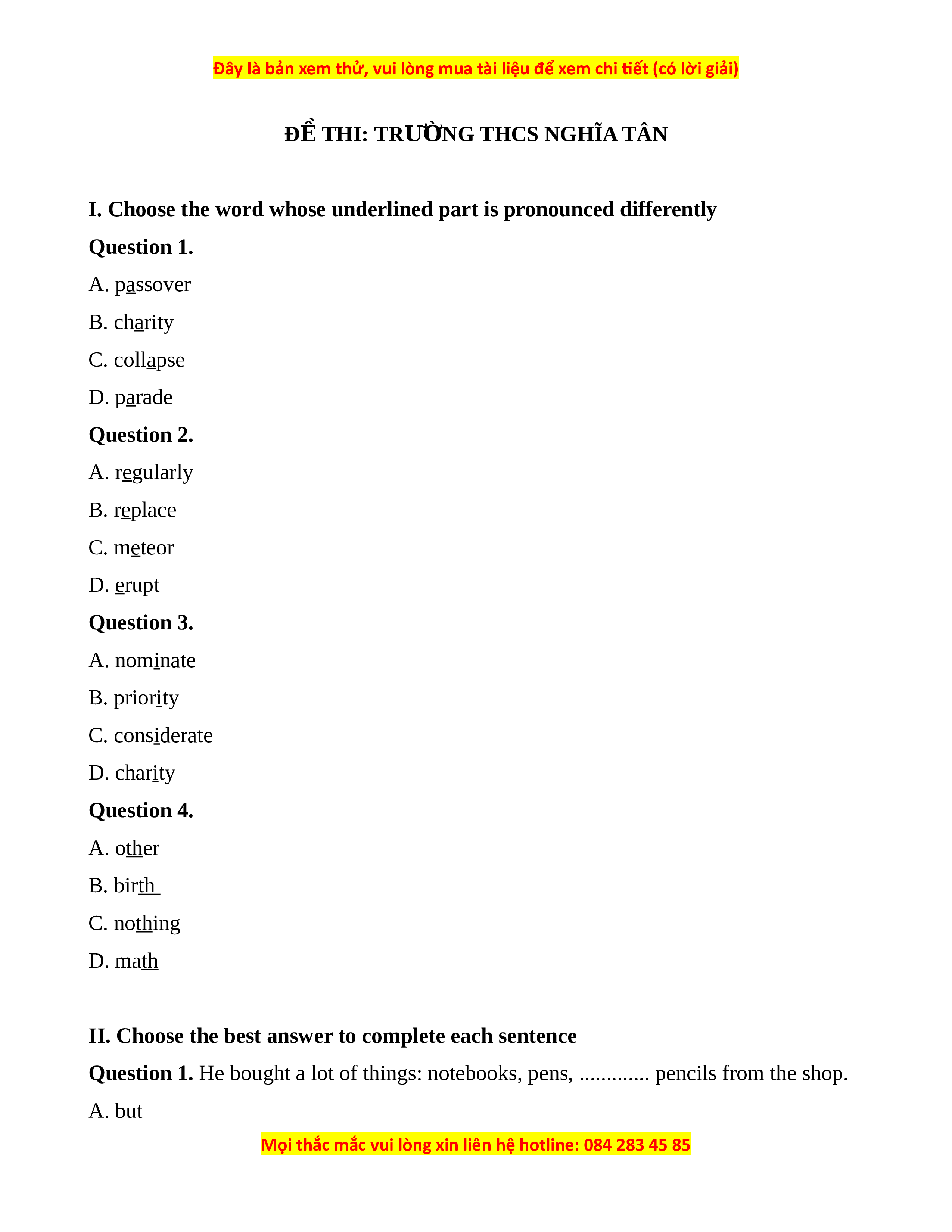 Đây là bản xem thử, vui lòng mua tài liệu để xem chi tiết (có lời giải)

ĐỀ THI: TRƯỜNG THCS NGHĨA TÂN

I. Choose the word whose underlined part is pronounced differently

Question 1.

A. passover

B. charity

C. collapse

D. parade

Question 2.

A. regularly

B. replace

C. meteor

D. erupt

Question 3.

A. nominate

B. priority

C. considerate

D. charity

Question 4.

A. other

B. birth

C. nothing

D. math

II. Choose the best answer to complete each sentence

Question 1. He bought a lot of things: notebooks, pens, ............. pencils from the shop.

A. but

Mọi thắc mắc vui lòng xin liên hệ hotline: 084 283 45 85